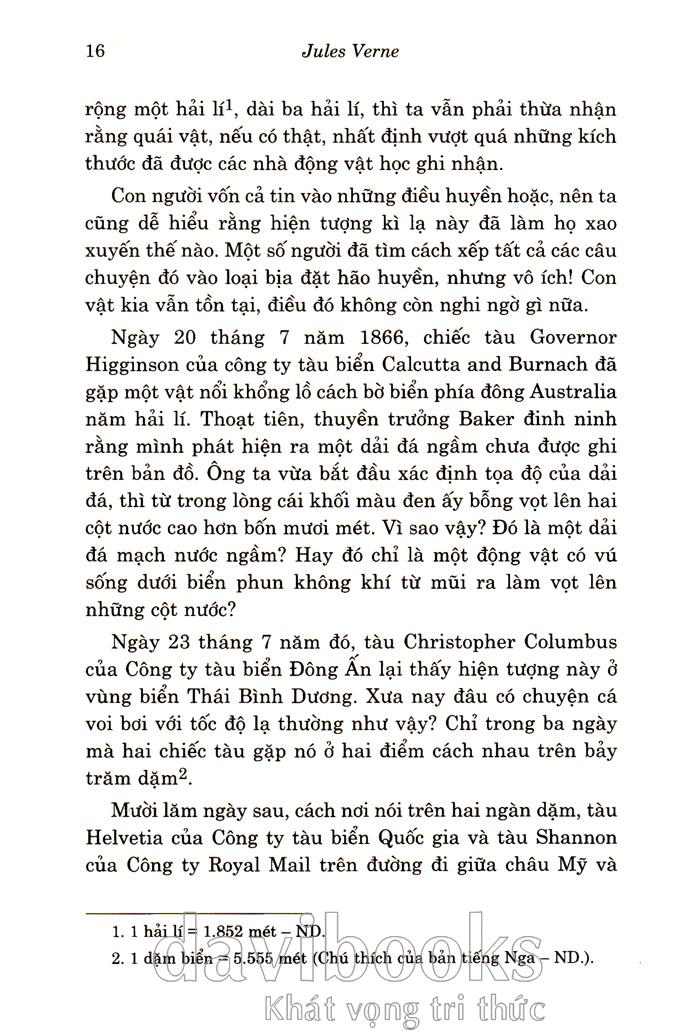 16 Jules Verne

rộng một hải lí$^1$, dài ba hải lí, thì ta vẫn phải thừa nhận rằng quái vật, nếu có thật, nhất định vượt quá những kích thước đã được các nhà động vật học ghi nhận.

Con người vốn cả tin vào những điều huyền hoặc, nên ta cũng dễ hiểu rằng hiện tượng kì lạ này đã làm họ xao xuyến thế nào. Một số người đã tìm cách xếp tất cả các câu chuyện đó vào loại bịa đặt hão huyền, nhưng vô ích! Con vật kia vẫn tồn tại, điều đó không còn nghi ngờ gì nữa.

Ngày 20 tháng 7 năm 1866, chiếc tàu Governor Higginson của công ty tàu biển Calcutta and Burnach đã gặp một vật nổi khổng lồ cách bờ biển phía đông Australia năm hải lí. Thoạt tiên, thuyền trưởng Baker đinh ninh rằng mình phát hiện ra một dải đá ngầm chưa được ghi trên bản đồ. Ông ta vừa bắt đầu xác định tọa độ của dải đá, thì từ trong lòng cái khối màu đen ấy bỗng vọt lên hai cột nước cao hơn bốn mươi mét. Vì sao vậy? Đó là một dải đá mạch nước ngầm? Hay đó chỉ là một động vật có vú sống dưới biển phun không khí từ mũi ra làm vọt lên những cột nước?

Ngày 23 tháng 7 năm đó, tàu Christopher Columbus của Công ty tàu biển Đông Ấn lại thấy hiện tượng này ở vùng biển Thái Bình Dương. Xưa nay đâu có chuyện cá voi bơi với tốc độ lạ thường như vậy? Chỉ trong ba ngày mà hai chiếc tàu gặp nó ở hai điểm cách nhau trên bảy trăm dặm$^2$.

Mười lăm ngày sau, cách nơi nói trên hai ngàn dặm, tàu Helvetia của Công ty tàu biển Quốc gia và tàu Shannon của Công ty Royal Mail trên đường đi giữa châu Mỹ và

1. 1 hải lí = 1.852 mét – ND.
2. 1 dặm biển = 5.555 mét (Chú thích của bản tiếng Nga – ND.).

davibooks
Khát vọng tri thức